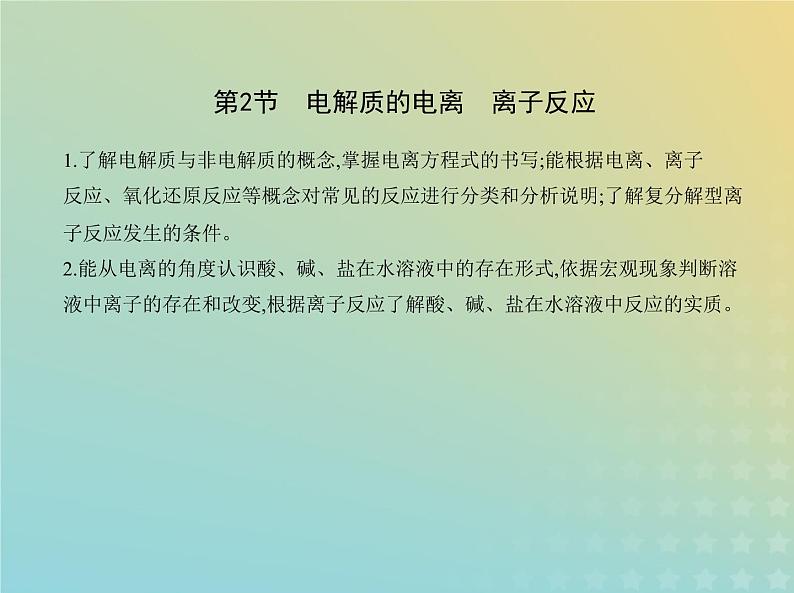 第2节 电解质的电离 离子反应

1.了解电解质与非电解质的概念,掌握电离方程式的书写;能根据电离、离子反应、氧化还原反应等概念对常见的反应进行分类和分析说明;了解复分解型离子反应发生的条件。

2.能从电离的角度认识酸、碱、盐在水溶液中的存在形式,依据宏观现象判断溶液中离子的存在和改变,根据离子反应了解酸、碱、盐在水溶液中反应的实质。